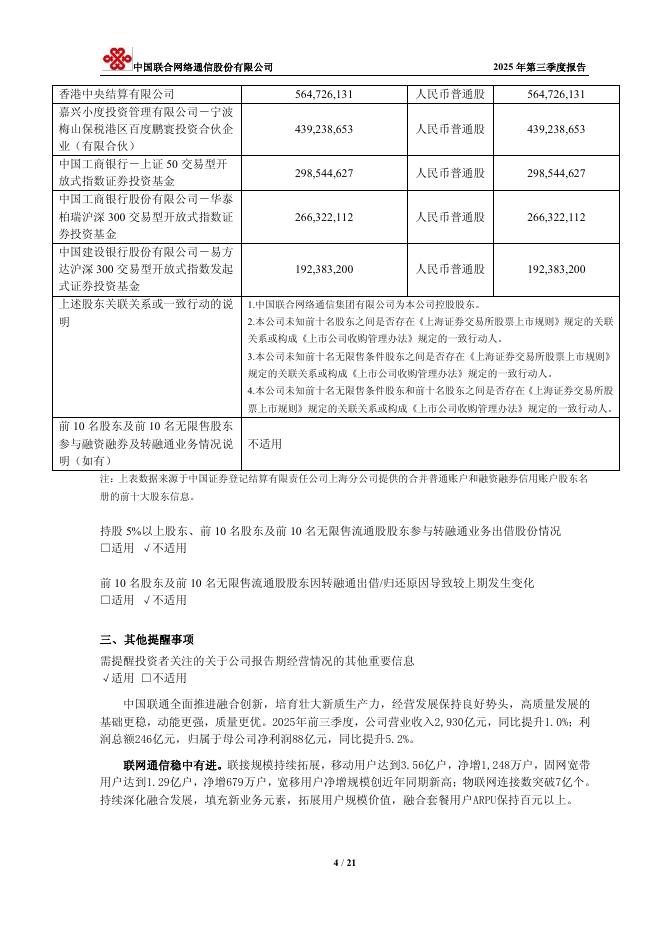 中国联合网络通信股份有限公司　　2025 年第三季度报告

| 香港中央结算有限公司 | 564,726,131 | 人民币普通股 | 564,726,131 |
|---|---|---|---|
| 嘉兴小度投资管理有限公司－宁波梅山保税港区百度鹏寰投资合伙企业（有限合伙） | 439,238,653 | 人民币普通股 | 439,238,653 |
| 中国工商银行－上证 50 交易型开放式指数证券投资基金 | 298,544,627 | 人民币普通股 | 298,544,627 |
| 中国工商银行股份有限公司－华泰柏瑞沪深 300 交易型开放式指数证券投资基金 | 266,322,112 | 人民币普通股 | 266,322,112 |
| 中国建设银行股份有限公司－易方达沪深 300 交易型开放式指数发起式证券投资基金 | 192,383,200 | 人民币普通股 | 192,383,200 |
| 上述股东关联关系或一致行动的说明 | 1.中国联合网络通信集团有限公司为本公司控股股东。 2.本公司未知前十名股东之间是否存在《上海证券交易所股票上市规则》规定的关联关系或构成《上市公司收购管理办法》规定的一致行动人。 3.本公司未知前十名无限售条件股东之间是否存在《上海证券交易所股票上市规则》规定的关联关系或构成《上市公司收购管理办法》规定的一致行动人。 4.本公司未知前十名无限售条件股东和前十名股东之间是否存在《上海证券交易所股票上市规则》规定的关联关系或构成《上市公司收购管理办法》规定的一致行动人。 | | |
| 前 10 名股东及前 10 名无限售股东参与融资融券及转融通业务情况说明（如有） | 不适用 | | |

注：上表数据来源于中国证券登记结算有限责任公司上海分公司提供的合并普通账户和融资融券信用账户股东名册的前十大股东信息。

持股 5%以上股东、前 10 名股东及前 10 名无限售流通股股东参与转融通业务出借股份情况
□适用 √不适用

前 10 名股东及前 10 名无限售流通股股东因转融通出借/归还原因导致较上期发生变化
□适用 √不适用

三、其他提醒事项
需提醒投资者关注的关于公司报告期经营情况的其他重要信息
√适用 □不适用

中国联通全面推进融合创新，培育壮大新质生产力，经营发展保持良好势头，高质量发展的基础更稳，动能更强，质量更优。2025年前三季度，公司营业收入2,930亿元，同比提升1.0%；利润总额246亿元，归属于母公司净利润88亿元，同比提升5.2%。

联网通信稳中有进。联接规模持续拓展，移动用户达到3.56亿户，净增1,248万户，固网宽带用户达到1.29亿户，净增679万户，宽移用户净增规模创近年同期新高；物联网连接数突破7亿个。持续深化融合发展，填充新业务元素，拓展用户规模价值，融合套餐用户ARPU保持百元以上。

4 / 21